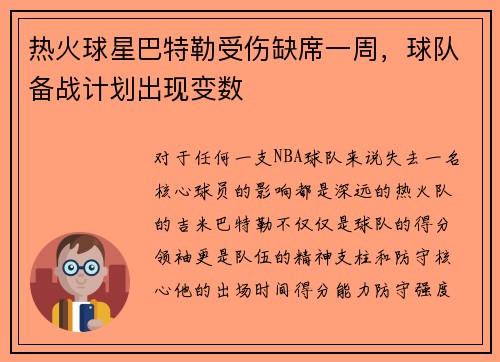 热火球星巴特勒受伤缺席一周，球队备战计划出现变数

对于任何一支NBA球队来说失去一名核心球员的影响都是深远的热火队的吉米巴特勒不仅仅是球队的得分领袖更是队伍的精神支柱和防守核心他的出场时间得分能力防守强度